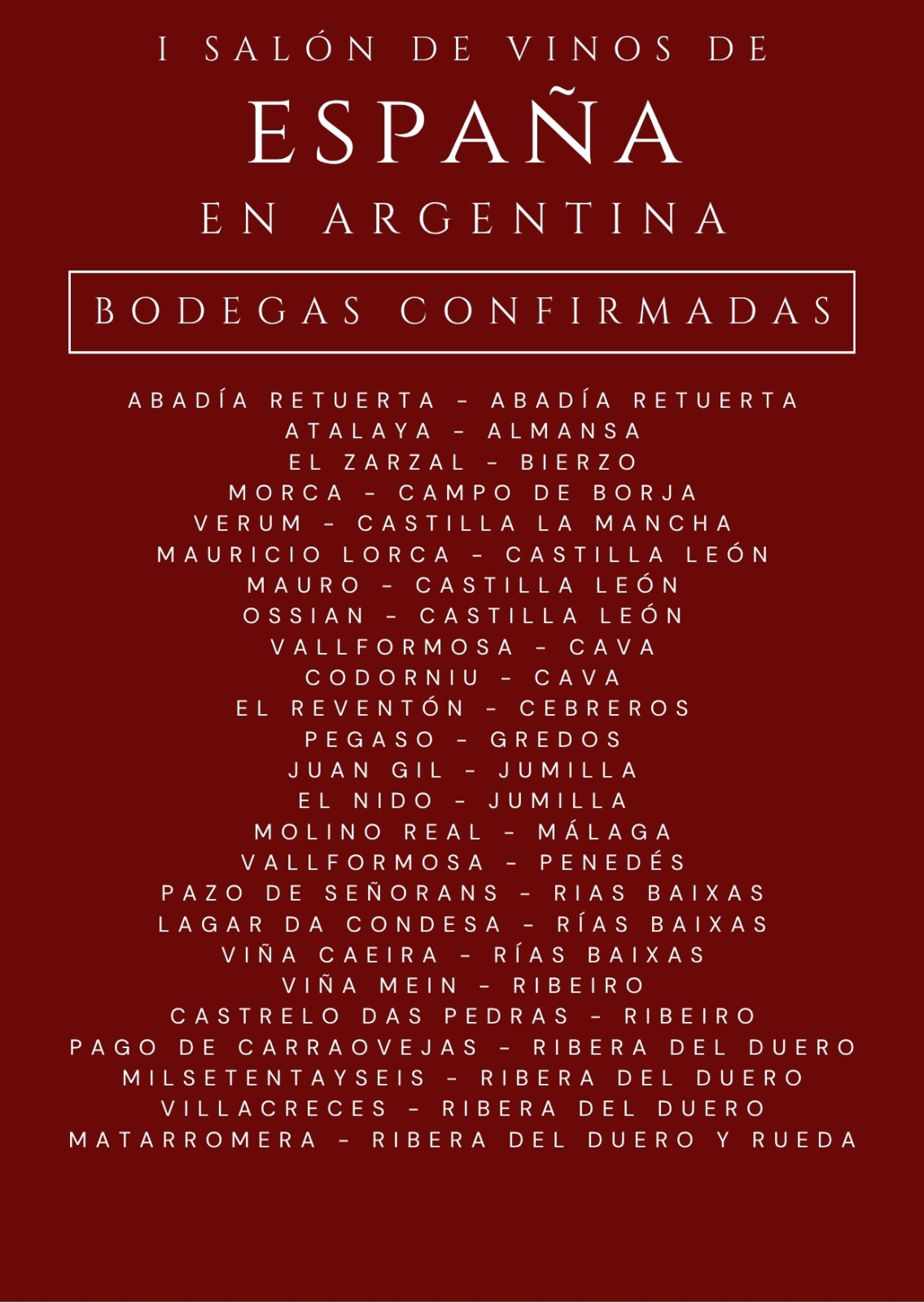 I SALÓN DE VINOS DE
ESPAÑA
EN ARGENTINA

BODEGAS CONFIRMADAS

ABADÍA RETUERTA - ABADÍA RETUERTA
ATALAYA - ALMANSA
EL ZARZAL - BIERZO
MORCA - CAMPO DE BORJA
VERUM - CASTILLA LA MANCHA
MAURICIO LORCA - CASTILLA LEÓN
MAURO - CASTILLA LEÓN
OSSIAN - CASTILLA LEÓN
VALLFORMOSA - CAVA
CODORNIU - CAVA
EL REVENTÓN - CEBREROS
PEGASO - GREDOS
JUAN GIL - JUMILLA
EL NIDO - JUMILLA
MOLINO REAL - MÁLAGA
VALLFORMOSA - PENEDÉS
PAZO DE SEÑORANS - RIAS BAIXAS
LAGAR DA CONDESA - RÍAS BAIXAS
VIÑA CAEIRA - RÍAS BAIXAS
VIÑA MEIN - RIBEIRO
CASTRELO DAS PEDRAS - RIBEIRO
PAGO DE CARRAOVEJAS - RIBERA DEL DUERO
MILSETENTAYSEIS - RIBERA DEL DUERO
VILLACRECES - RIBERA DEL DUERO
MATARROMERA - RIBERA DEL DUERO Y RUEDA